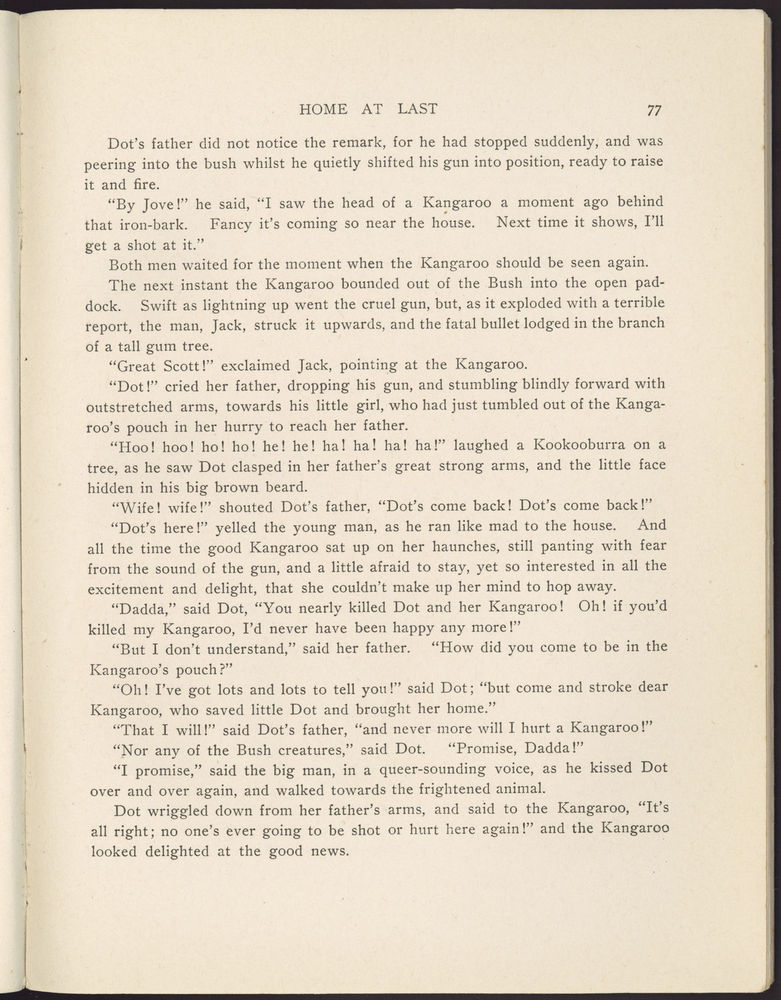 HOME AT LAST 77

Dot's father did not notice the remark, for he had stopped suddenly, and was peering into the bush whilst he quietly shifted his gun into position, ready to raise it and fire.

"By Jove!" he said, "I saw the head of a Kangaroo a moment ago behind that iron-bark. Fancy it's coming so near the house. Next time it shows, I'll get a shot at it."

Both men waited for the moment when the Kangaroo should be seen again.

The next instant the Kangaroo bounded out of the Bush into the open paddock. Swift as lightning up went the cruel gun, but, as it exploded with a terrible report, the man, Jack, struck it upwards, and the fatal bullet lodged in the branch of a tall gum tree.

"Great Scott!" exclaimed Jack, pointing at the Kangaroo.

"Dot!" cried her father, dropping his gun, and stumbling blindly forward with outstretched arms, towards his little girl, who had just tumbled out of the Kangaroo's pouch in her hurry to reach her father.

"Hoo! hoo! ho! ho! he! he! ha! ha! ha! ha!" laughed a Kookooburra on a tree, as he saw Dot clasped in her father's great strong arms, and the little face hidden in his big brown beard.

"Wife! wife!" shouted Dot's father, "Dot's come back! Dot's come back!"

"Dot's here!" yelled the young man, as he ran like mad to the house. And all the time the good Kangaroo sat up on her haunches, still panting with fear from the sound of the gun, and a little afraid to stay, yet so interested in all the excitement and delight, that she couldn't make up her mind to hop away.

"Dadda," said Dot, "You nearly killed Dot and her Kangaroo! Oh! if you'd killed my Kangaroo, I'd never have been happy any more!"

"But I don't understand," said her father. "How did you come to be in the Kangaroo's pouch?"

"Oh! I've got lots and lots to tell you!" said Dot; "but come and stroke dear Kangaroo, who saved little Dot and brought her home."

"That I will!" said Dot's father, "and never more will I hurt a Kangaroo!"

"Nor any of the Bush creatures," said Dot. "Promise, Dadda!"

"I promise," said the big man, in a queer-sounding voice, as he kissed Dot over and over again, and walked towards the frightened animal.

Dot wriggled down from her father's arms, and said to the Kangaroo, "It's all right; no one's ever going to be shot or hurt here again!" and the Kangaroo looked delighted at the good news.